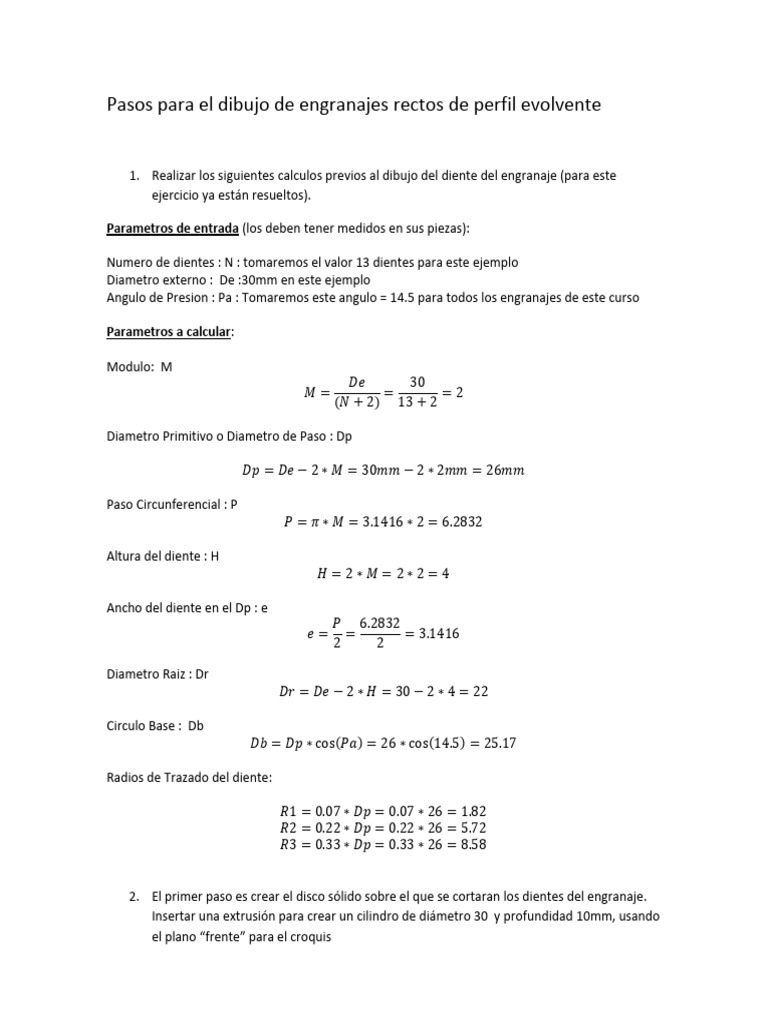 Pasos para el dibujo de engranajes rectos de perfil evolvente

1. Realizar los siguientes calculos previos al dibujo del diente del engranaje (para este ejercicio ya están resueltos).

Parametros de entrada (los deben tener medidos en sus piezas):

Numero de dientes : N : tomaremos el valor 13 dientes para este ejemplo
Diametro externo : De :30mm en este ejemplo
Angulo de Presion : Pa : Tomaremos este angulo = 14.5 para todos los engranajes de este curso

Parametros a calcular:

Modulo: M
$M = \frac{De}{(N+2)} = \frac{30}{13+2} = 2$

Diametro Primitivo o Diametro de Paso : Dp

$Dp = De - 2 * M = 30mm - 2 * 2mm = 26mm$

Paso Circunferencial : P
$P = \pi * M = 3.1416 * 2 = 6.2832$

Altura del diente : H
$H = 2 * M = 2 * 2 = 4$

Ancho del diente en el Dp : e
$e = \frac{P}{2} = \frac{6.2832}{2} = 3.1416$

Diametro Raiz : Dr
$Dr = De - 2 * H = 30 - 2 * 4 = 22$

Circulo Base : Db
$Db = Dp * \cos(Pa) = 26 * \cos(14.5) = 25.17$

Radios de Trazado del diente:

$R1 = 0.07 * Dp = 0.07 * 26 = 1.82$
$R2 = 0.22 * Dp = 0.22 * 26 = 5.72$
$R3 = 0.33 * Dp = 0.33 * 26 = 8.58$

2. El primer paso es crear el disco sólido sobre el que se cortaran los dientes del engranaje. Insertar una extrusión para crear un cilindro de diámetro 30 y profundidad 10mm, usando el plano “frente” para el croquis